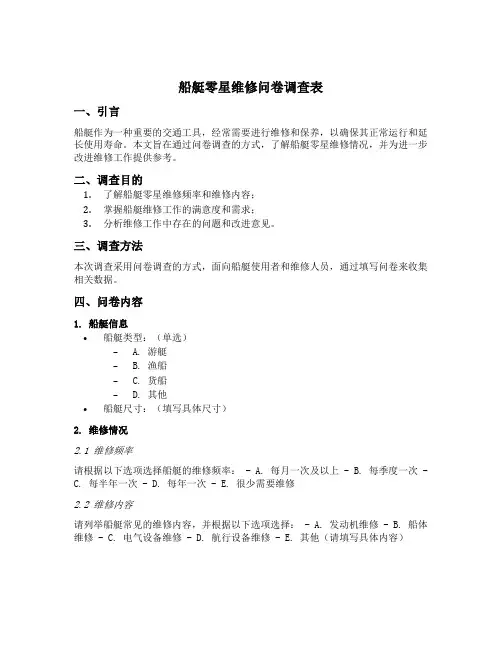 船艇零星维修问卷调查表

一、引言

船艇作为一种重要的交通工具，经常需要进行维修和保养，以确保其正常运行和延长使用寿命。本文旨在通过问卷调查的方式，了解船艇零星维修情况，并为进一步改进维修工作提供参考。

二、调查目的

1. 了解船艇零星维修频率和维修内容；
2. 掌握船艇维修工作的满意度和需求；
3. 分析维修工作中存在的问题和改进意见。

三、调查方法

本次调查采用问卷调查的方式，面向船艇使用者和维修人员，通过填写问卷来收集相关数据。

四、问卷内容

1. 船艇信息

• 船艇类型：（单选）
– A. 游艇
– B. 渔船
– C. 货船
– D. 其他
• 船艇尺寸：（填写具体尺寸）

2. 维修情况

2.1 维修频率

请根据以下选项选择船艇的维修频率： - A. 每月一次及以上 - B. 每季度一次 - C. 每半年一次 - D. 每年一次 - E. 很少需要维修

2.2 维修内容

请列举船艇常见的维修内容，并根据以下选项选择： - A. 发动机维修 - B. 船体维修 - C. 电气设备维修 - D. 航行设备维修 - E. 其他（请填写具体内容）